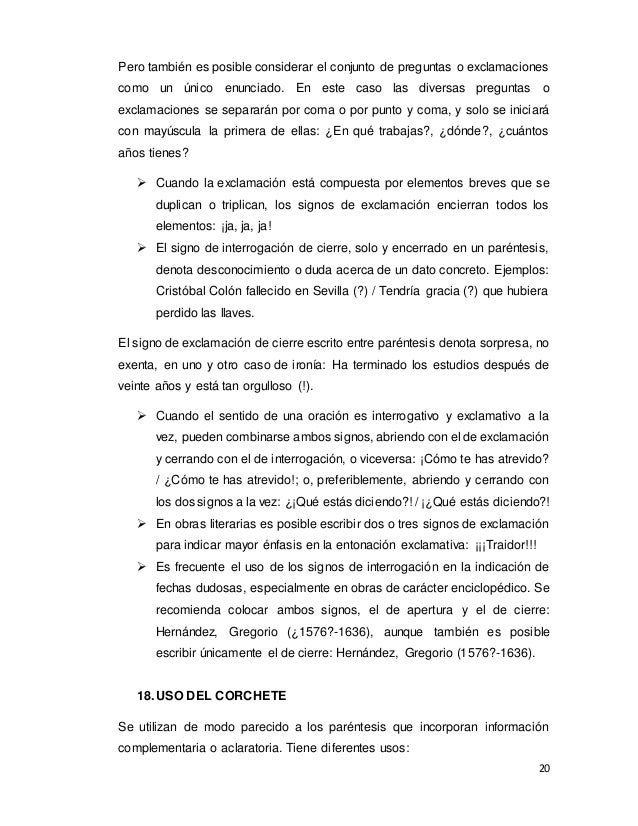 Pero también es posible considerar el conjunto de preguntas o exclamaciones como un único enunciado. En este caso las diversas preguntas o exclamaciones se separarán por coma o por punto y coma, y solo se iniciará con mayúscula la primera de ellas: ¿En qué trabajas?, ¿dónde?, ¿cuántos años tienes?

➢ Cuando la exclamación está compuesta por elementos breves que se duplican o triplican, los signos de exclamación encierran todos los elementos: ¡ja, ja, ja!

➢ El signo de interrogación de cierre, solo y encerrado en un paréntesis, denota desconocimiento o duda acerca de un dato concreto. Ejemplos: Cristóbal Colón fallecido en Sevilla (?) / Tendría gracia (?) que hubiera perdido las llaves.

El signo de exclamación de cierre escrito entre paréntesis denota sorpresa, no exenta, en uno y otro caso de ironía: Ha terminado los estudios después de veinte años y está tan orgulloso (!).

➢ Cuando el sentido de una oración es interrogativo y exclamativo a la vez, pueden combinarse ambos signos, abriendo con el de exclamación y cerrando con el de interrogación, o viceversa: ¡Cómo te has atrevido? / ¿Cómo te has atrevido!; o, preferiblemente, abriendo y cerrando con los dos signos a la vez: ¿¡Qué estás diciendo?! / ¡¿Qué estás diciendo?!

➢ En obras literarias es posible escribir dos o tres signos de exclamación para indicar mayor énfasis en la entonación exclamativa: ¡¡¡Traidor!!!

➢ Es frecuente el uso de los signos de interrogación en la indicación de fechas dudosas, especialmente en obras de carácter enciclopédico. Se recomienda colocar ambos signos, el de apertura y el de cierre: Hernández, Gregorio (¿1576?-1636), aunque también es posible escribir únicamente el de cierre: Hernández, Gregorio (1576?-1636).

18. USO DEL CORCHETE

Se utilizan de modo parecido a los paréntesis que incorporan información complementaria o aclaratoria. Tiene diferentes usos:

20